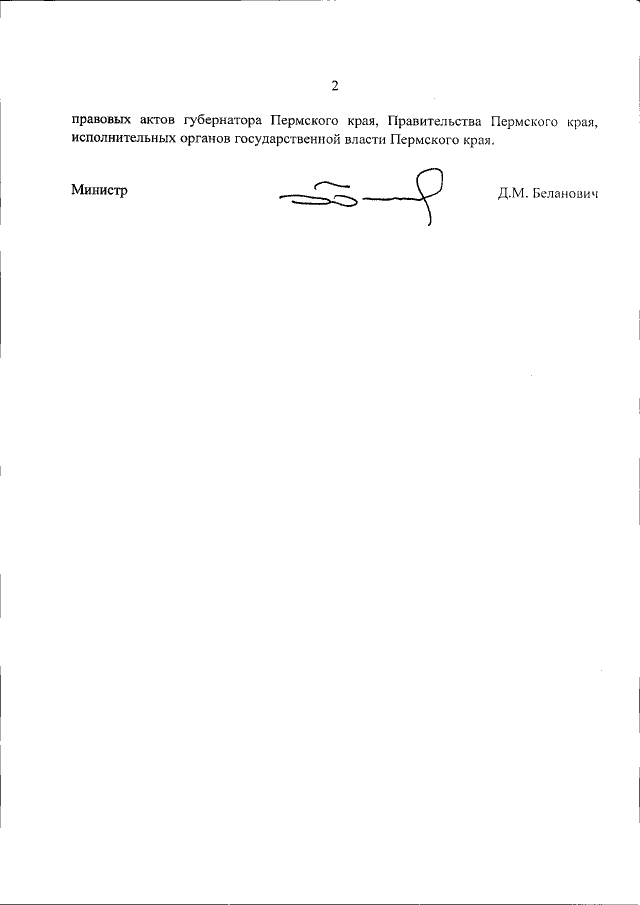 2

правовых актов губернатора Пермского края, Правительства Пермского края, исполнительных органов государственной власти Пермского края.

Министр

Д.М. Беланович